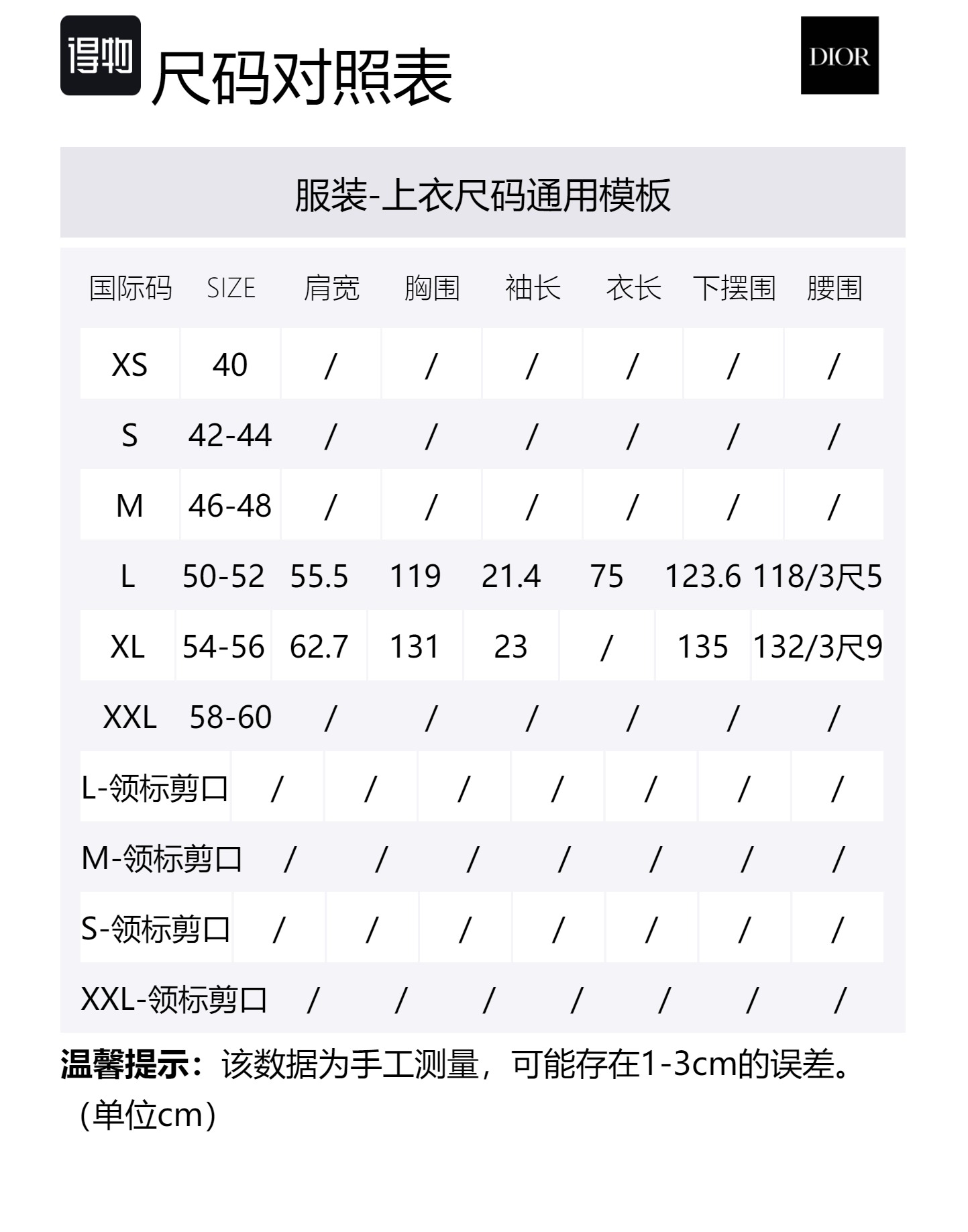 得物 尺码对照表

DIOR

服装-上衣尺码通用模板

| 国际码 | SIZE | 肩宽 | 胸围 | 袖长 | 衣长 | 下摆围 | 腰围 |
|---|---|---|---|---|---|---|---|
| XS | 40 | / | / | / | / | / | / |
| S | 42-44 | / | / | / | / | / | / |
| M | 46-48 | / | / | / | / | / | / |
| L | 50-52 | 55.5 | 119 | 21.4 | 75 | 123.6 | 118/3尺5 |
| XL | 54-56 | 62.7 | 131 | 23 | / | 135 | 132/3尺9 |
| XXL | 58-60 | / | / | / | / | / | / |
| L-领标剪口 | / | / | / | / | / | / | / |
| M-领标剪口 | / | / | / | / | / | / | / |
| S-领标剪口 | / | / | / | / | / | / | / |
| XXL-领标剪口 | / | / | / | / | / | / | / |

温馨提示：该数据为手工测量，可能存在1-3cm的误差。（单位cm）